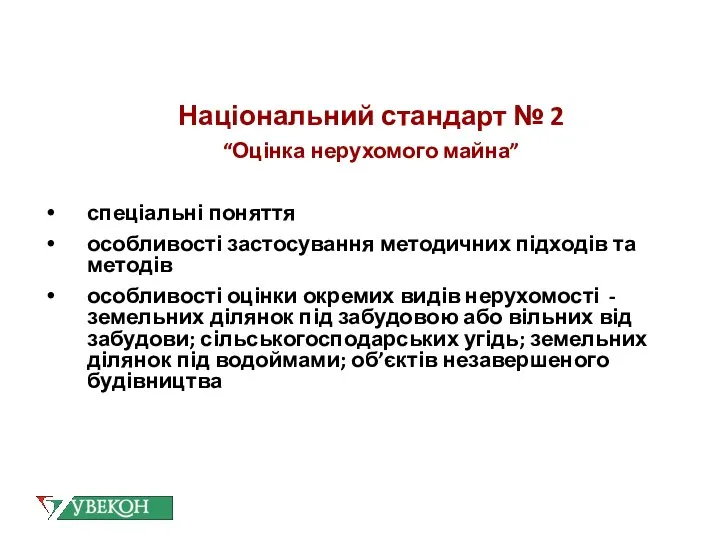 Національний стандарт № 2

“Оцінка нерухомого майна”

• спеціальні поняття
• особливості застосування методичних підходів та методів
• особливості оцінки окремих видів нерухомості - земельних ділянок під забудовою або вільних від забудови; сільськогосподарських угідь; земельних ділянок під водоймами; об’єктів незавершеного будівництва

УВЕКОН